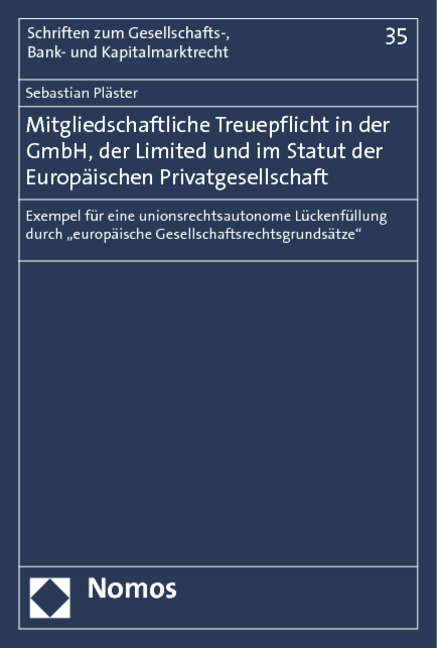 Schriften zum Gesellschafts-, Bank- und Kapitalmarktrecht

35

Sebastian Pläster

Mitgliedschaftliche Treuepflicht in der GmbH, der Limited und im Statut der Europäischen Privatgesellschaft

Exempel für eine unionsrechtsautonome Lückenfüllung durch „europäische Gesellschaftsrechtsgrundsätze“

Nomos